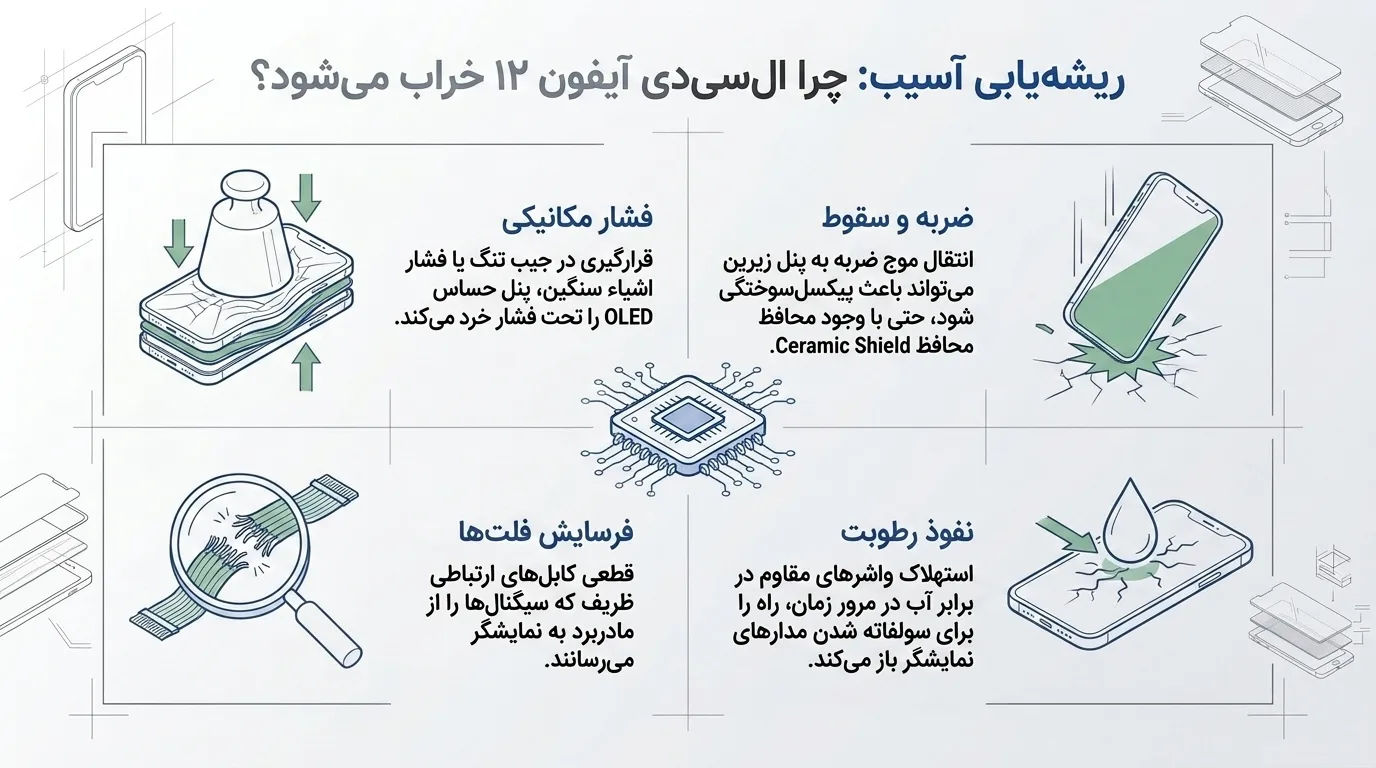 ریشه‌یابی آسیب: چرا ال‌سی‌دی آیفون ۱۲ خراب می‌شود؟

ضربه و سقوط

انتقال موج ضربه به پنل زیرین می‌تواند باعث پیکسل‌سوختگی شود، حتی با وجود محافظ محافظ Ceramic Shield.

فشار مکانیکی

قرارگیری در جیب تنگ یا فشار اشیاء سنگین، پنل حساس OLED را تحت فشار خرد می‌کند.

نفوذ رطوبت

استهلاک واشرهای مقاوم در برابر آب در مرور زمان، راه را برای سولفاته شدن مدارهای نمایشگر باز می‌کند.

فرسایش فلت‌ها

قطعی کابل‌های ارتباطی ظریف که سیگنال‌ها را از مادربرد به نمایشگر می‌رسانند.